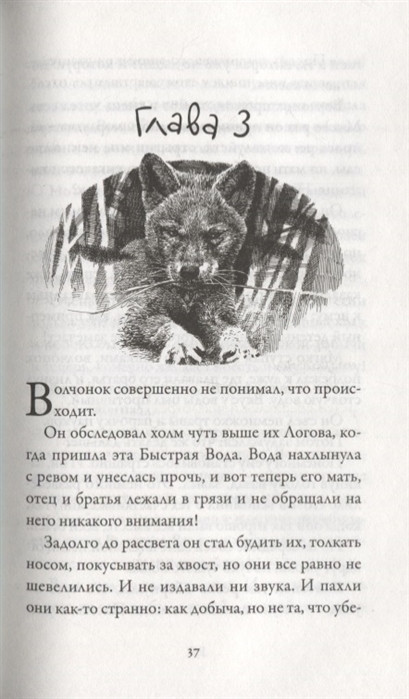 Глава 3

Волчонок совершенно не понимал, что происходит.

Он обследовал холм чуть выше их Логова, когда пришла эта Быстрая Вода. Вода нахлынула с ревом и унеслась прочь, и вот теперь его мать, отец и братья лежали в грязи и не обращали на него никакого внимания!

Задолго до рассвета он стал будить их, толкать носом, покусывать за хвост, но они все равно не шевелились. И не издавали ни звука. И пахли они как-то странно: как добыча, но не та, что убе-

37